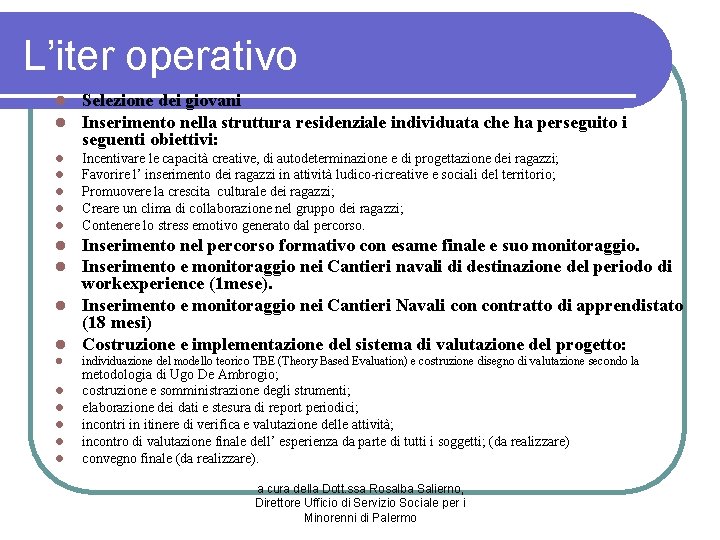 L’iter operativo

- Selezione dei giovani
- Inserimento nella struttura residenziale individuata che ha perseguito i seguenti obiettivi:
- Incentivare le capacità creative, di autodeterminazione e di progettazione dei ragazzi;
- Favorire l’ inserimento dei ragazzi in attività ludico-ricreative e sociali del territorio;
- Promuovere la crescita culturale dei ragazzi;
- Creare un clima di collaborazione nel gruppo dei ragazzi;
- Contenere lo stress emotivo generato dal percorso.
- Inserimento nel percorso formativo con esame finale e suo monitoraggio.
- Inserimento e monitoraggio nei Cantieri navali di destinazione del periodo di workexperience (1mese).
- Inserimento e monitoraggio nei Cantieri Navali con contratto di apprendistato (18 mesi)
- Costruzione e implementazione del sistema di valutazione del progetto:
- individuazione del modello teorico TBE (Theory Based Evaluation) e costruzione disegno di valutazione secondo la metodologia di Ugo De Ambrogio;
- costruzione e somministrazione degli strumenti;
- elaborazione dei dati e stesura di report periodici;
- incontri in itinere di verifica e valutazione delle attività;
- incontro di valutazione finale dell’ esperienza da parte di tutti i soggetti; (da realizzare)
- convegno finale (da realizzare).

a cura della Dott.ssa Rosalba Salierno, Direttore Ufficio di Servizio Sociale per i Minorenni di Palermo